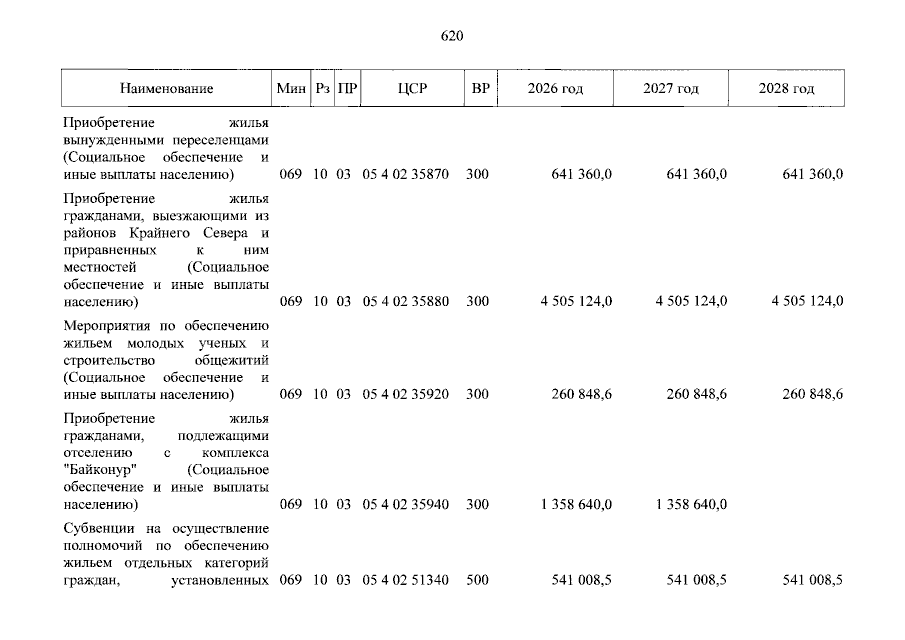 620

| Наименование | Мин | Рз | ПР | ЦСР | ВР | 2026 год | 2027 год | 2028 год |
|---|---|---|---|---|---|---|---|---|
| Приобретение жилья вынужденными переселенцами (Социальное обеспечение и иные выплаты населению) | 069 | 10 | 03 | 05 4 02 35870 | 300 | 641 360,0 | 641 360,0 | 641 360,0 |
| Приобретение жилья гражданами, выезжающими из районов Крайнего Севера и приравненных к ним местностей (Социальное обеспечение и иные выплаты населению) | 069 | 10 | 03 | 05 4 02 35880 | 300 | 4 505 124,0 | 4 505 124,0 | 4 505 124,0 |
| Мероприятия по обеспечению жильем молодых ученых и строительство общежитий (Социальное обеспечение и иные выплаты населению) | 069 | 10 | 03 | 05 4 02 35920 | 300 | 260 848,6 | 260 848,6 | 260 848,6 |
| Приобретение жилья гражданами, подлежащими отселению с комплекса "Байконур" (Социальное обеспечение и иные выплаты населению) | 069 | 10 | 03 | 05 4 02 35940 | 300 | 1 358 640,0 | 1 358 640,0 | |
| Субвенции на осуществление полномочий по обеспечению жильем отдельных категорий граждан, установленных | 069 | 10 | 03 | 05 4 02 51340 | 500 | 541 008,5 | 541 008,5 | 541 008,5 |